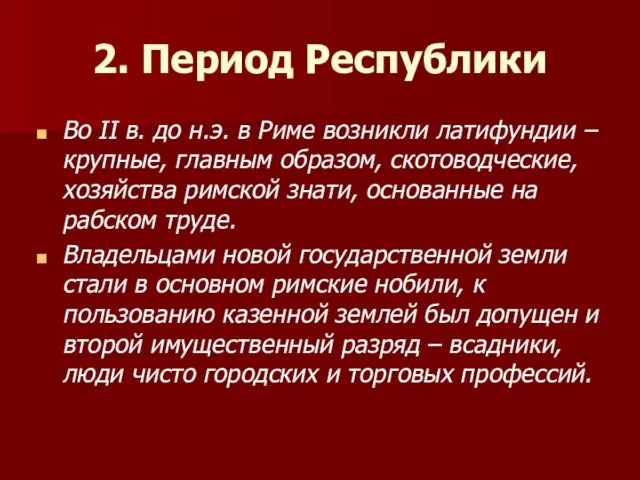 2. Период Республики

Во II в. до н.э. в Риме возникли латифундии – крупные, главным образом, скотоводческие, хозяйства римской знати, основанные на рабском труде.

Владельцами новой государственной земли стали в основном римские нобили, к пользованию казенной землей был допущен и второй имущественный разряд – всадники, люди чисто городских и торговых профессий.